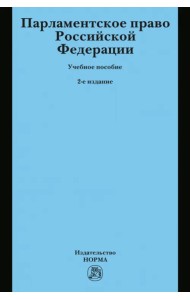 Парламентское право Российской Федерации

Учебное пособие

2-е издание

Издательство
НОРМА